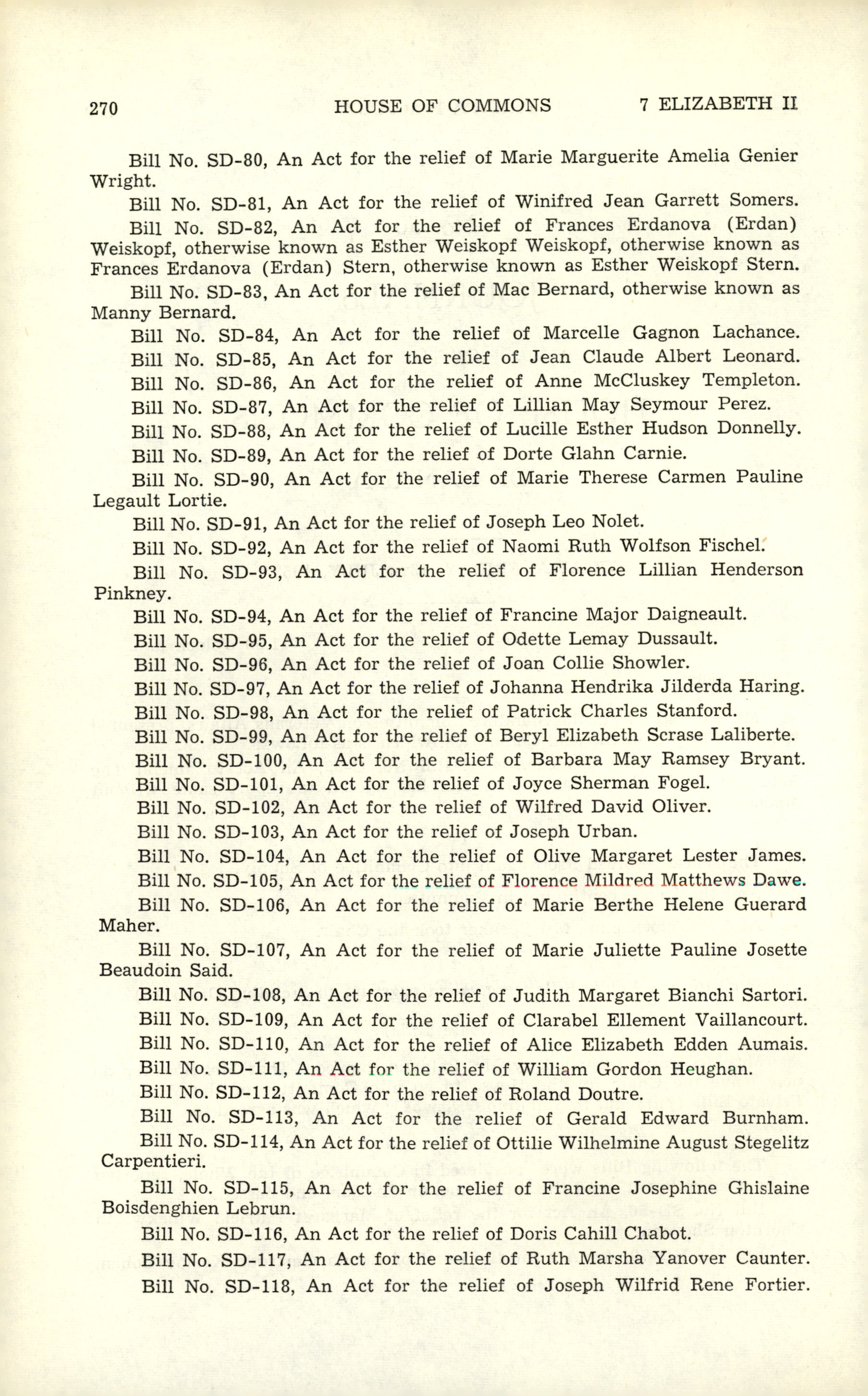 270 HOUSE OF COMMONS 7 ELIZABETH II

Bill No. SD-80, An Act for the relief of Marie Marguerite Amelia Genier Wright.

Bill No. SD-81, An Act for the relief of Winifred Jean Garrett Somers.

Bill No. SD-82, An Act for the relief of Frances Erdanova (Erdan) Weiskopf, otherwise known as Esther Weiskopf Weiskopf, otherwise known as Frances Erdanova (Erdan) Stern, otherwise known as Esther Weiskopf Stern.

Bill No. SD-83, An Act for the relief of Mac Bernard, otherwise known as Manny Bernard.

Bill No. SD-84, An Act for the relief of Marcelle Gagnon Lachance.

Bill No. SD-85, An Act for the relief of Jean Claude Albert Leonard.

Bill No. SD-86, An Act for the relief of Anne McCluskey Templeton.

Bill No. SD-87, An Act for the relief of Lillian May Seymour Perez.

Bill No. SD-88, An Act for the relief of Lucille Esther Hudson Donnelly.

Bill No. SD-89, An Act for the relief of Dorte Glahn Carnie.

Bill No. SD-90, An Act for the relief of Marie Therese Carmen Pauline Legault Lortie.

Bill No. SD-91, An Act for the relief of Joseph Leo Nolet.

Bill No. SD-92, An Act for the relief of Naomi Ruth Wolfson Fischel.

Bill No. SD-93, An Act for the relief of Florence Lillian Henderson Pinkney.

Bill No. SD-94, An Act for the relief of Francine Major Daigneault.

Bill No. SD-95, An Act for the relief of Odette Lemay Dussault.

Bill No. SD-96, An Act for the relief of Joan Collie Showler.

Bill No. SD-97, An Act for the relief of Johanna Hendrika Jilderda Haring.

Bill No. SD-98, An Act for the relief of Patrick Charles Stanford.

Bill No. SD-99, An Act for the relief of Beryl Elizabeth Scrase Laliberte.

Bill No. SD-100, An Act for the relief of Barbara May Ramsey Bryant.

Bill No. SD-101, An Act for the relief of Joyce Sherman Fogel.

Bill No. SD-102, An Act for the relief of Wilfred David Oliver.

Bill No. SD-103, An Act for the relief of Joseph Urban.

Bill No. SD-104, An Act for the relief of Olive Margaret Lester James.

Bill No. SD-105, An Act for the relief of Florence Mildred Matthews Dawe.

Bill No. SD-106, An Act for the relief of Marie Berthe Helene Guerard Maher.

Bill No. SD-107, An Act for the relief of Marie Juliette Pauline Josette Beaudoin Said.

Bill No. SD-108, An Act for the relief of Judith Margaret Bianchi Sartori.

Bill No. SD-109, An Act for the relief of Clarabel Ellement Vaillancourt.

Bill No. SD-110, An Act for the relief of Alice Elizabeth Edden Aumais.

Bill No. SD-111, An Act for the relief of William Gordon Heughan.

Bill No. SD-112, An Act for the relief of Roland Doutre.

Bill No. SD-113, An Act for the relief of Gerald Edward Burnham.

Bill No. SD-114, An Act for the relief of Ottilie Wilhelmine August Stegelitz Carpentieri.

Bill No. SD-115, An Act for the relief of Francine Josephine Ghislaine Boisdenghien Lebrun.

Bill No. SD-116, An Act for the relief of Doris Cahill Chabot.

Bill No. SD-117, An Act for the relief of Ruth Marsha Yanover Caunter.

Bill No. SD-118, An Act for the relief of Joseph Wilfrid Rene Fortier.